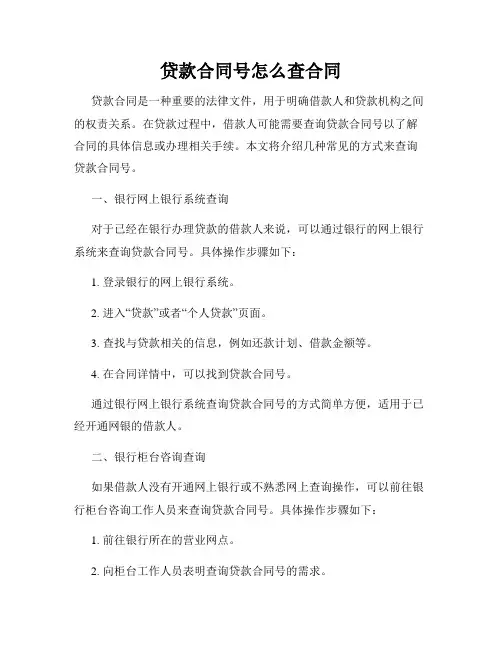 贷款合同号怎么查合同

贷款合同是一种重要的法律文件，用于明确借款人和贷款机构之间的权责关系。在贷款过程中，借款人可能需要查询贷款合同号以了解合同的具体信息或办理相关手续。本文将介绍几种常见的方式来查询贷款合同号。

一、银行网上银行系统查询

对于已经在银行办理贷款的借款人来说，可以通过银行的网上银行系统来查询贷款合同号。具体操作步骤如下：

1. 登录银行的网上银行系统。

2. 进入“贷款”或者“个人贷款”页面。

3. 查找与贷款相关的信息，例如还款计划、借款金额等。

4. 在合同详情中，可以找到贷款合同号。

通过银行网上银行系统查询贷款合同号的方式简单方便，适用于已经开通网银的借款人。

二、银行柜台咨询查询

如果借款人没有开通网上银行或不熟悉网上查询操作，可以前往银行柜台咨询工作人员来查询贷款合同号。具体操作步骤如下：

1. 前往银行所在的营业网点。

2. 向柜台工作人员表明查询贷款合同号的需求。